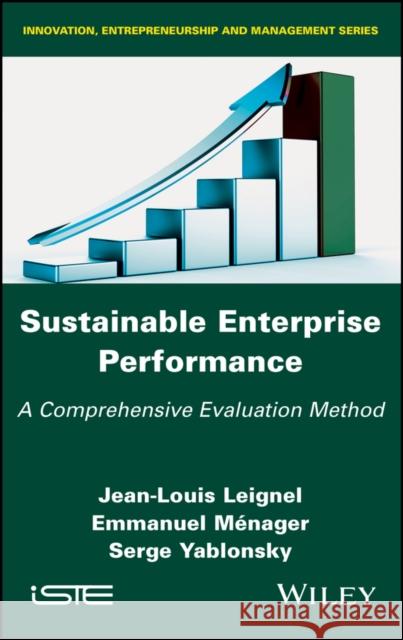 INNOVATION, ENTREPRENEURSHIP AND MANAGEMENT SERIES

Sustainable Enterprise Performance

A Comprehensive Evaluation Method

Jean-Louis Leignel
Emmanuel Ménager
Serge Yablonsky

iSTE

WILEY